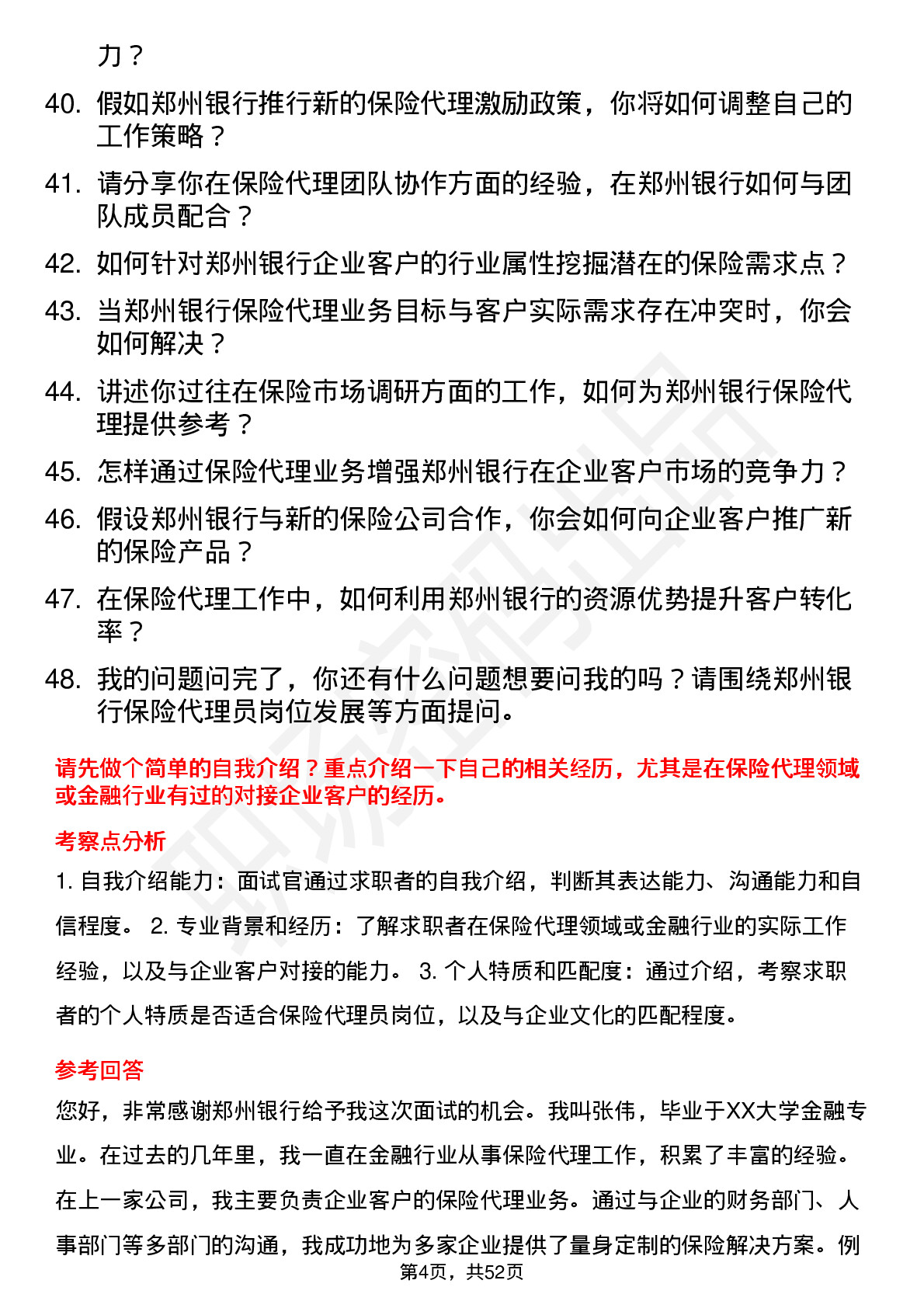 力？

40. 假如郑州银行推行新的保险代理激励政策，你将如何调整自己的工作策略？

41. 请分享你在保险代理团队协作方面的经验，在郑州银行如何与团队成员配合？

42. 如何针对郑州银行企业客户的行业属性挖掘潜在的保险需求点？

43. 当郑州银行保险代理业务目标与客户实际需求存在冲突时，你会如何解决？

44. 讲述你过往在保险市场调研方面的工作，如何为郑州银行保险代理提供参考？

45. 怎样通过保险代理业务增强郑州银行在企业客户市场的竞争力？

46. 假设郑州银行与新的保险公司合作，你会如何向企业客户推广新的保险产品？

47. 在保险代理工作中，如何利用郑州银行的资源优势提升客户转化率？

48. 我的问题问完了，你还有什么问题想要问我的吗？请围绕郑州银行保险代理员岗位发展等方面提问。

请先做个简单的自我介绍？重点介绍一下自己的相关经历，尤其是在保险代理领域或金融行业有过的对接企业客户的经历。

考察点分析

1. 自我介绍能力：面试官通过求职者的自我介绍，判断其表达能力、沟通能力和自信程度。 2. 专业背景和经历：了解求职者在保险代理领域或金融行业的实际工作经验，以及与企业客户对接的能力。 3. 个人特质和匹配度：通过介绍，考察求职者的个人特质是否适合保险代理员岗位，以及与企业文化的匹配程度。

参考回答

您好，非常感谢郑州银行给予我这次面试的机会。我叫张伟，毕业于XX大学金融专业。在过去的几年里，我一直在金融行业从事保险代理工作，积累了丰富的经验。在上一家公司，我主要负责企业客户的保险代理业务。通过与企业的财务部门、人事部门等多部门的沟通，我成功地为多家企业提供了量身定制的保险解决方案。例

第4页，共52页